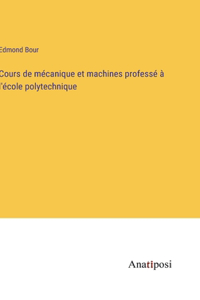 Edmond Bour

Cours de mécanique et machines professé à l'école polytechnique

Anatiposi